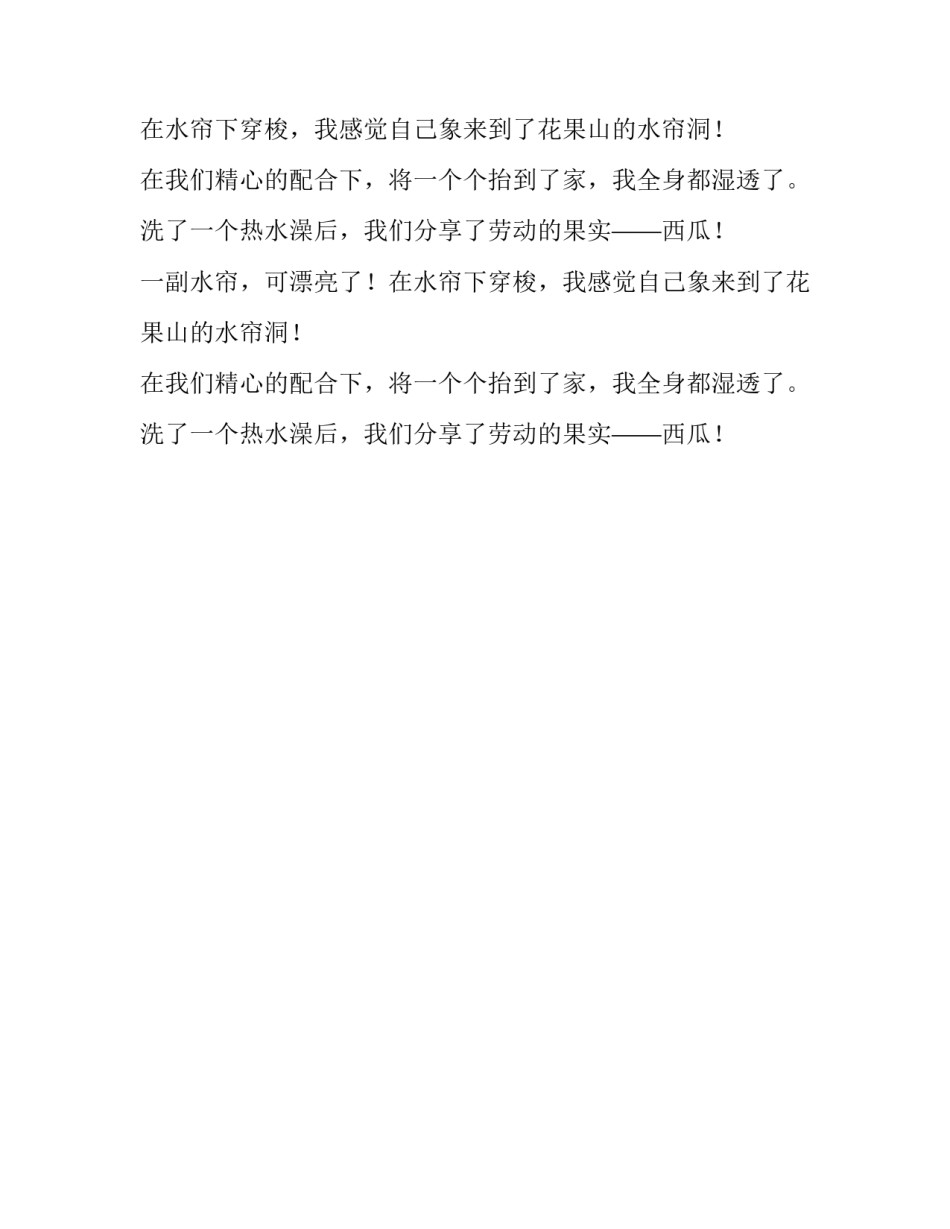 在水帘下穿梭，我感觉自己象来到了花果山的水帘洞!

在我们精心的配合下，将一个个抬到了家，我全身都湿透了。

洗了一个热水澡后，我们分享了劳动的果实——西瓜!

一副水帘，可漂亮了!在水帘下穿梭，我感觉自己象来到了花果山的水帘洞!

在我们精心的配合下，将一个个抬到了家，我全身都湿透了。

洗了一个热水澡后，我们分享了劳动的果实——西瓜!